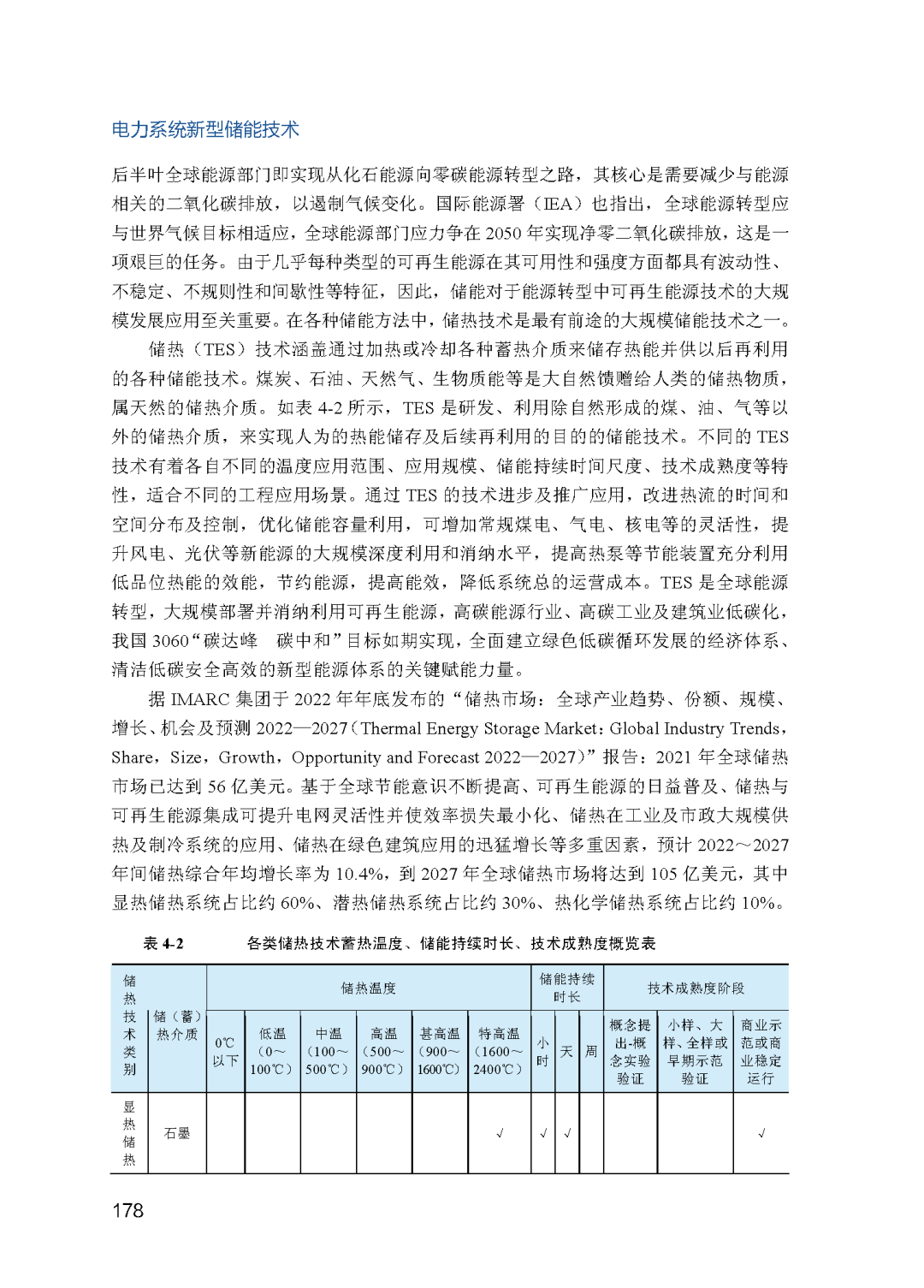 电力系统新型储能技术

后半叶全球能源部门即实现从化石能源向零碳能源转型之路，其核心是需要减少与能源相关的二氧化碳排放，以遏制气候变化。国际能源署（IEA）也指出，全球能源转型应与世界气候目标相适应，全球能源部门应力争在 2050 年实现净零二氧化碳排放，这是一项艰巨的任务。由于几乎每种类型的可再生能源在其可用性和强度方面都具有波动性、不稳定、不规则性和间歇性等特征，因此，储能对于能源转型中可再生能源技术的大规模发展应用至关重要。在各种储能方法中，储热技术是最有前途的大规模储能技术之一。

储热（TES）技术涵盖通过加热或冷却各种蓄热介质来储存热能并供以后再利用的各种储能技术。煤炭、石油、天然气、生物质能等是大自然馈赠给人类的储热物质，属天然的储热介质。如表 4-2 所示，TES 是研发、利用除自然形成的煤、油、气等以外的储热介质，来实现人为的热能储存及后续再利用的目的的储能技术。不同的 TES 技术有着各自不同的温度应用范围、应用规模、储能持续时间尺度、技术成熟度等特性，适合不同的工程应用场景。通过 TES 的技术进步及推广应用，改进热流的时间和空间分布及控制，优化储能容量利用，可增加常规煤电、气电、核电等的灵活性，提升风电、光伏等新能源的大规模深度利用和消纳水平，提高热泵等节能装置充分利用低品位热能的效能，节约能源，提高能效，降低系统总的运营成本。TES 是全球能源转型，大规模部署并消纳利用可再生能源，高碳能源行业、高碳工业及建筑业低碳化，我国 3060“碳达峰　碳中和”目标如期实现，全面建立绿色低碳循环发展的经济体系、清洁低碳安全高效的新型能源体系的关键赋能力量。

据 IMARC 集团于 2022 年年底发布的“储热市场：全球产业趋势、份额、规模、增长、机会及预测 2022—2027（Thermal Energy Storage Market：Global Industry Trends，Share，Size，Growth，Opportunity and Forecast 2022—2027）”报告：2021 年全球储热市场已达到 56 亿美元。基于全球节能意识不断提高、可再生能源的日益普及、储热与可再生能源集成可提升电网灵活性并使效率损失最小化、储热在工业及市政大规模供热及制冷系统的应用、储热在绿色建筑应用的迅猛增长等多重因素，预计 2022～2027 年间储热综合年均增长率为 10.4%，到 2027 年全球储热市场将达到 105 亿美元，其中显热储热系统占比约 60%、潜热储热系统占比约 30%、热化学储热系统占比约 10%。

表 4-2　　各类储热技术蓄热温度、储能持续时长、技术成熟度概览表

| 储热技术类别 | 储（蓄）热介质 | 储热温度 | | | | | | 储能持续时长 | | | 技术成熟度阶段 | | |
|---|---|---|---|---|---|---|---|---|---|---|---|---|---|
| | | 0℃以下 | 低温（0～100℃） | 中温（100～500℃） | 高温（500～900℃） | 甚高温（900～1600℃） | 特高温（1600～2400℃） | 小时 | 天 | 周 | 概念提出-概念实验验证 | 小样、大样、全样或早期示范验证 | 商业示范或商业稳定运行 |
| 显热储热 | 石墨 | | | | | | √ | √ | √ | | | | √ |

178